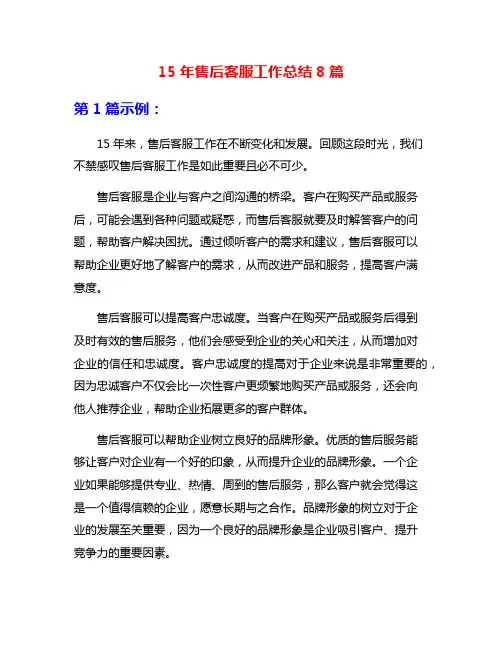 15 年售后客服工作总结 8 篇

第 1 篇示例：

15 年来，售后客服工作在不断变化和发展。回顾这段时光，我们不禁感叹售后客服工作是如此重要且必不可少。

售后客服是企业与客户之间沟通的桥梁。客户在购买产品或服务后，可能会遇到各种问题或疑惑，而售后客服就要及时解答客户的问题，帮助客户解决困扰。通过倾听客户的需求和建议，售后客服可以帮助企业更好地了解客户的需求，从而改进产品和服务，提高客户满意度。

售后客服可以提高客户忠诚度。当客户在购买产品或服务后得到及时有效的售后服务，他们会感受到企业的关心和关注，从而增加对企业的信任和忠诚度。客户忠诚度的提高对于企业来说是非常重要的，因为忠诚客户不仅会比一次性客户更频繁地购买产品或服务，还会向他人推荐企业，帮助企业拓展更多的客户群体。

售后客服可以帮助企业树立良好的品牌形象。优质的售后服务能够让客户对企业有一个好的印象，从而提升企业的品牌形象。一个企业如果能够提供专业、热情、周到的售后服务，那么客户就会觉得这是一个值得信赖的企业，愿意长期与之合作。品牌形象的树立对于企业的发展至关重要，因为一个良好的品牌形象是企业吸引客户、提升竞争力的重要因素。